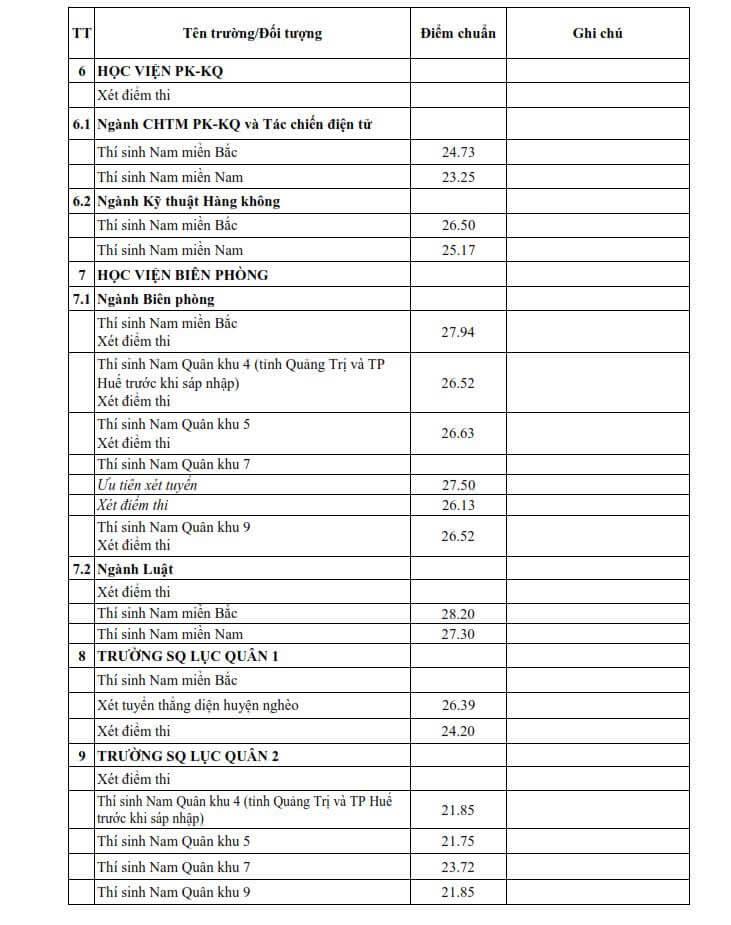 | TT | Tên trường/Đối tượng | Điểm chuẩn | Ghi chú |
|---|---|---|---|
| 6 | HỌC VIỆN PK-KQ | | |
| | Xét điểm thi | | |
| 6.1 | Ngành CHTM PK-KQ và Tác chiến điện tử | | |
| | Thí sinh Nam miền Bắc | 24.73 | |
| | Thí sinh Nam miền Nam | 23.25 | |
| 6.2 | Ngành Kỹ thuật Hàng không | | |
| | Thí sinh Nam miền Bắc | 26.50 | |
| | Thí sinh Nam miền Nam | 25.17 | |
| 7 | HỌC VIỆN BIÊN PHÒNG | | |
| 7.1 | Ngành Biên phòng | | |
| | Thí sinh Nam miền Bắc Xét điểm thi | 27.94 | |
| | Thí sinh Nam Quân khu 4 (tỉnh Quảng Trị và TP Huế trước khi sáp nhập) Xét điểm thi | 26.52 | |
| | Thí sinh Nam Quân khu 5 Xét điểm thi | 26.63 | |
| | Thí sinh Nam Quân khu 7 | | |
| | Ưu tiên xét tuyển | 27.50 | |
| | Xét điểm thi | 26.13 | |
| | Thí sinh Nam Quân khu 9 Xét điểm thi | 26.52 | |
| 7.2 | Ngành Luật | | |
| | Xét điểm thi | | |
| | Thí sinh Nam miền Bắc | 28.20 | |
| | Thí sinh Nam miền Nam | 27.30 | |
| 8 | TRƯỜNG SQ LỤC QUÂN 1 | | |
| | Thí sinh Nam miền Bắc | | |
| | Xét tuyển thẳng diện huyện nghèo | 26.39 | |
| | Xét điểm thi | 24.20 | |
| 9 | TRƯỜNG SQ LỤC QUÂN 2 | | |
| | Xét điểm thi | | |
| | Thí sinh Nam Quân khu 4 (tỉnh Quảng Trị và TP Huế trước khi sáp nhập) | 21.85 | |
| | Thí sinh Nam Quân khu 5 | 21.75 | |
| | Thí sinh Nam Quân khu 7 | 23.72 | |
| | Thí sinh Nam Quân khu 9 | 21.85 | |